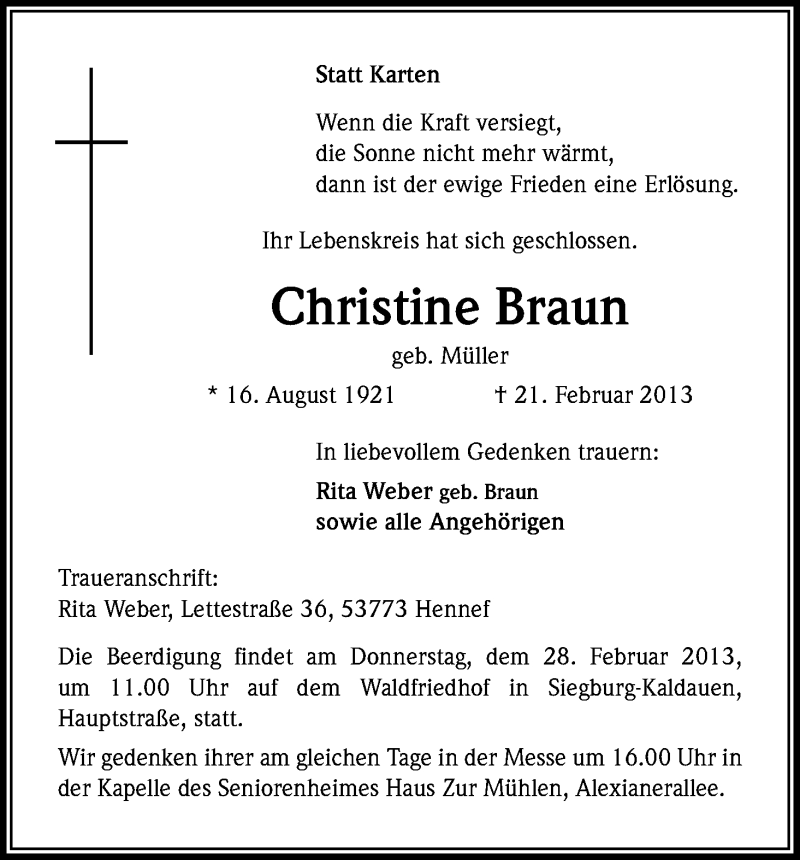 Statt Karten

Wenn die Kraft versiegt,
die Sonne nicht mehr wärmt,
dann ist der ewige Frieden eine Erlösung.

Ihr Lebenskreis hat sich geschlossen.

Christine Braun

geb. Müller

* 16. August 1921 † 21. Februar 2013

In liebevollem Gedenken trauern:

Rita Weber geb. Braun
sowie alle Angehörigen

Traueranschrift:
Rita Weber, Lettestraße 36, 53773 Hennef

Die Beerdigung findet am Donnerstag, dem 28. Februar 2013, um 11.00 Uhr auf dem Waldfriedhof in Siegburg-Kaldauen, Hauptstraße, statt.

Wir gedenken ihrer am gleichen Tage in der Messe um 16.00 Uhr in der Kapelle des Seniorenheimes Haus Zur Mühlen, Alexianerallee.